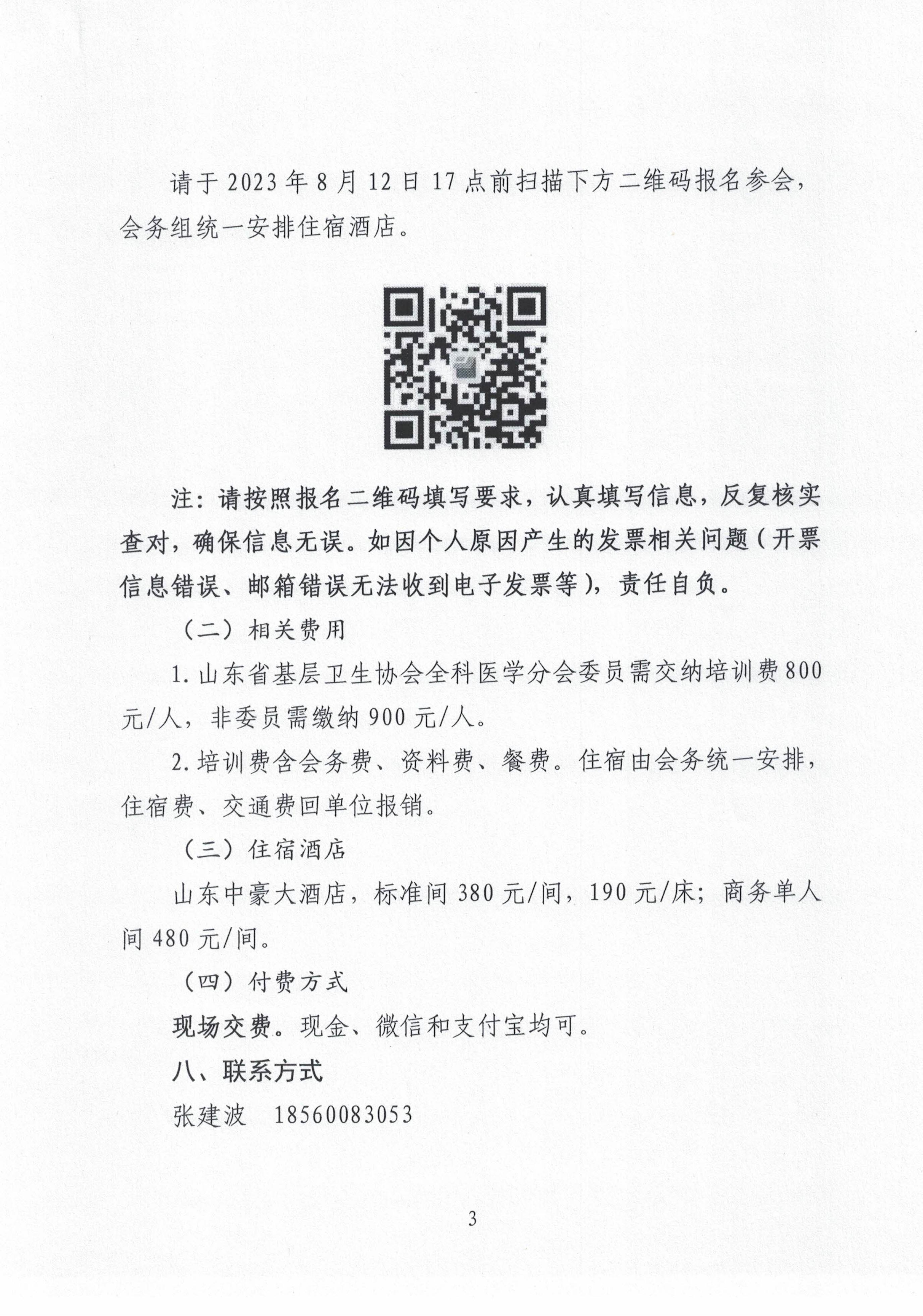 请于 2023 年 8 月 12 日 17 点前扫描下方二维码报名参会，会务组统一安排住宿酒店。

注：请按照报名二维码填写要求，认真填写信息，反复核实查对，确保信息无误。如因个人原因产生的发票相关问题（开票信息错误、邮箱错误无法收到电子发票等），责任自负。

（二）相关费用

1. 山东省基层卫生协会全科医学分会委员需交纳培训费 800 元/人，非委员需缴纳 900 元/人。

2. 培训费含会务费、资料费、餐费。住宿由会务统一安排，住宿费、交通费回单位报销。

（三）住宿酒店

山东中豪大酒店，标准间 380 元/间，190 元/床；商务单人间 480 元/间。

（四）付费方式

现场交费。现金、微信和支付宝均可。

八、联系方式

张建波　18560083053

3